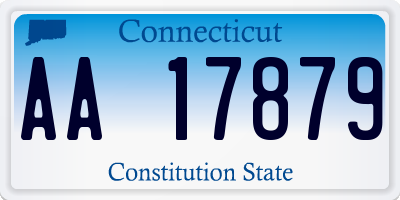 Connecticut

AA 17879

Constitution State